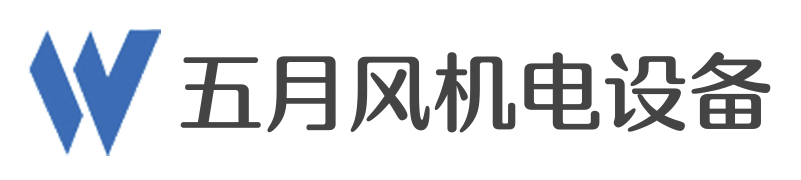 五月风机电设备